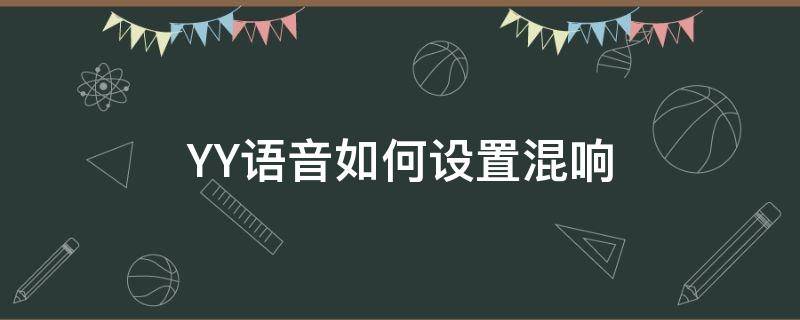 YY语音如何设置混响